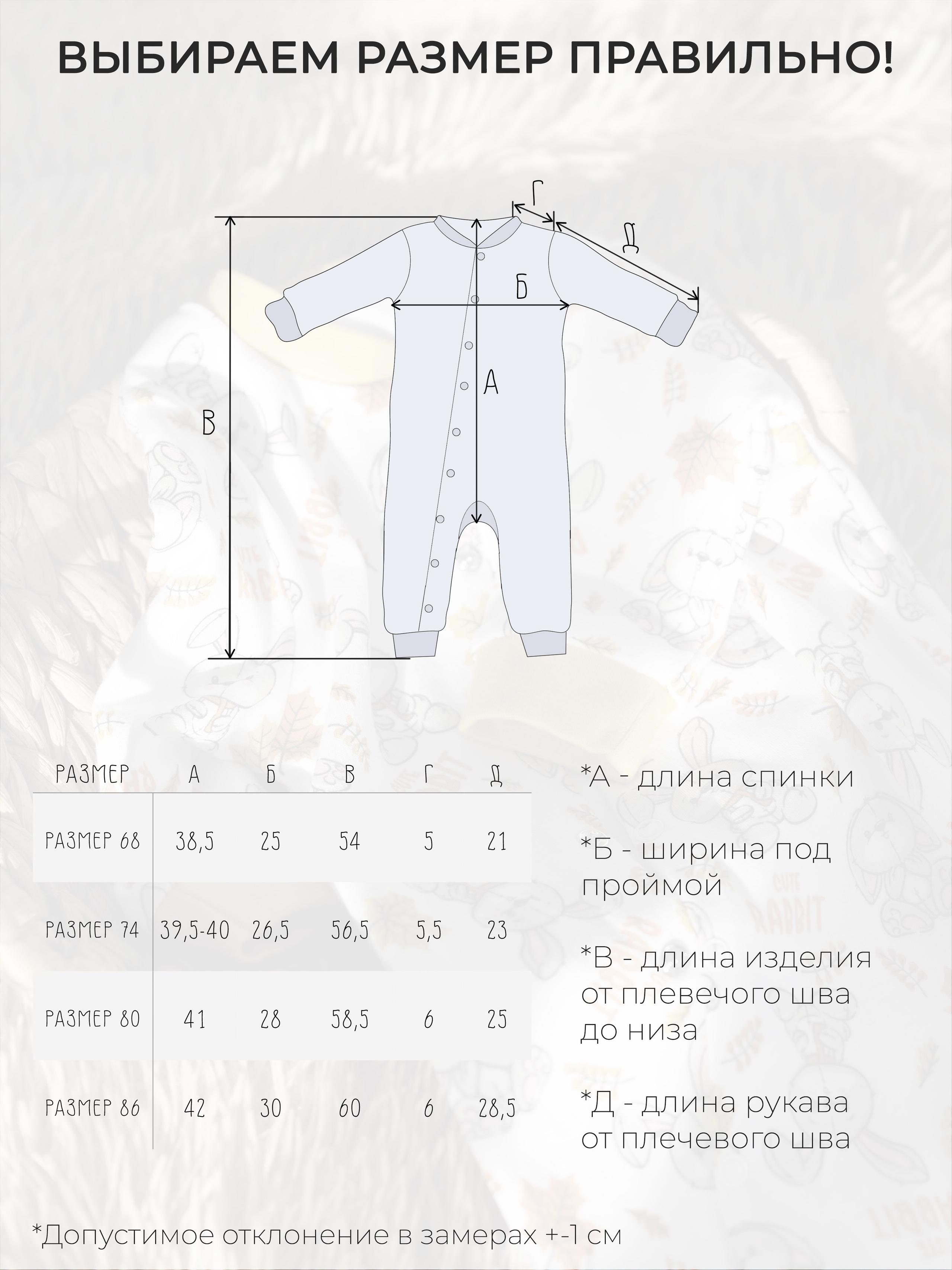 ВЫБИРАЕМ РАЗМЕР ПРАВИЛЬНО!

Г
Д
Б
А
В

| РАЗМЕР | А | Б | В | Г | Д |
|---|---|---|---|---|---|
| РАЗМЕР 68 | 38,5 | 25 | 54 | 5 | 21 |
| РАЗМЕР 74 | 39,5-40 | 26,5 | 56,5 | 5,5 | 23 |
| РАЗМЕР 80 | 41 | 28 | 58,5 | 6 | 25 |
| РАЗМЕР 86 | 42 | 30 | 60 | 6 | 28,5 |

*А - длина спинки

*Б - ширина под проймой

*В - длина изделия от плевечого шва до низа

*Д - длина рукава от плечевого шва

*Допустимое отклонение в замерах +-1 см